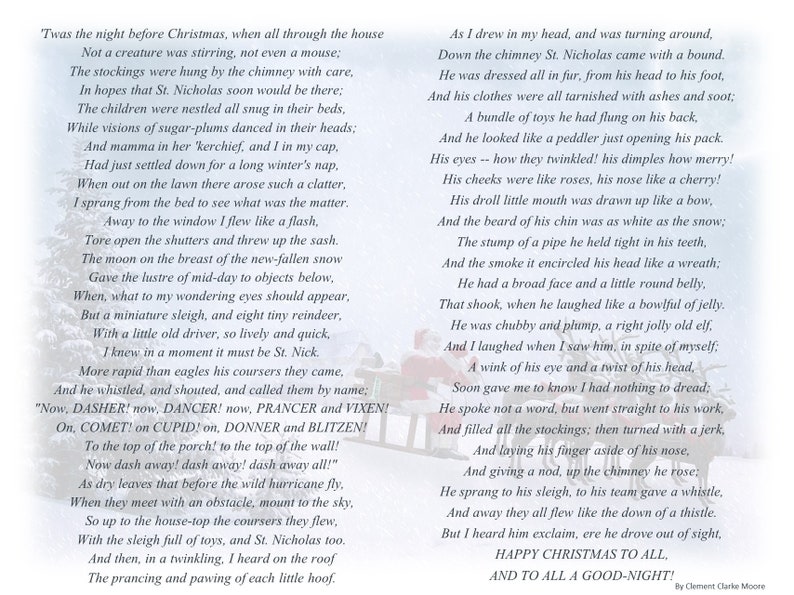 'Twas the night before Christmas, when all through the house
Not a creature was stirring, not even a mouse;
The stockings were hung by the chimney with care,
In hopes that St. Nicholas soon would be there;
The children were nestled all snug in their beds,
While visions of sugar-plums danced in their heads;
And mamma in her 'kerchief, and I in my cap,
Had just settled down for a long winter's nap,
When out on the lawn there arose such a clatter,
I sprang from the bed to see what was the matter.
Away to the window I flew like a flash,
Tore open the shutters and threw up the sash.
The moon on the breast of the new-fallen snow
Gave the lustre of mid-day to objects below,
When, what to my wondering eyes should appear,
But a miniature sleigh, and eight tiny reindeer,
With a little old driver, so lively and quick,
I knew in a moment it must be St. Nick.
More rapid than eagles his coursers they came,
And he whistled, and shouted, and called them by name;
"Now, DASHER! now, DANCER! now, PRANCER and VIXEN!
On, COMET! on CUPID! on, DONNER and BLITZEN!
To the top of the porch! to the top of the wall!
Now dash away! dash away! dash away all!"
As dry leaves that before the wild hurricane fly,
When they meet with an obstacle, mount to the sky,
So up to the house-top the coursers they flew,
With the sleigh full of toys, and St. Nicholas too.
And then, in a twinkling, I heard on the roof
The prancing and pawing of each little hoof.

As I drew in my head, and was turning around,
Down the chimney St. Nicholas came with a bound.
He was dressed all in fur, from his head to his foot,
And his clothes were all tarnished with ashes and soot;
A bundle of toys he had flung on his back,
And he looked like a peddler just opening his pack.
His eyes -- how they twinkled! his dimples how merry!
His cheeks were like roses, his nose like a cherry!
His droll little mouth was drawn up like a bow,
And the beard of his chin was as white as the snow;
The stump of a pipe he held tight in his teeth,
And the smoke it encircled his head like a wreath;
He had a broad face and a little round belly,
That shook, when he laughed like a bowlful of jelly.
He was chubby and plump, a right jolly old elf,
And I laughed when I saw him, in spite of myself;
A wink of his eye and a twist of his head,
Soon gave me to know I had nothing to dread;
He spoke not a word, but went straight to his work,
And filled all the stockings; then turned with a jerk,
And laying his finger aside of his nose,
And giving a nod, up the chimney he rose;
He sprang to his sleigh, to his team gave a whistle,
And away they all flew like the down of a thistle.
But I heard him exclaim, ere he drove out of sight,
HAPPY CHRISTMAS TO ALL,
AND TO ALL A GOOD-NIGHT!

By Clement Clarke Moore